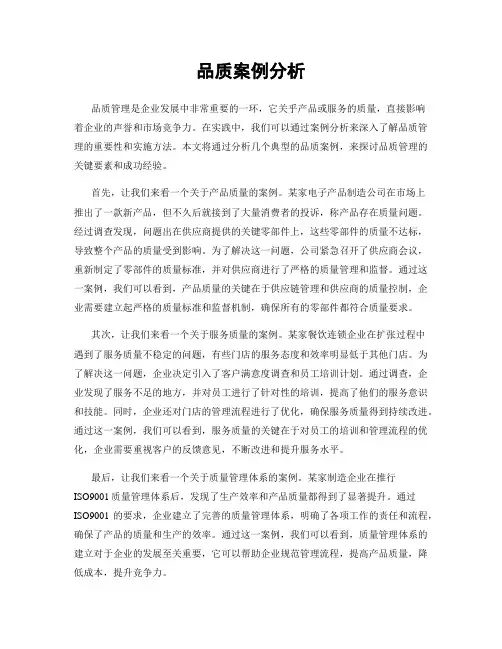 品质案例分析

品质管理是企业发展中非常重要的一环，它关乎产品或服务的质量，直接影响着企业的声誉和市场竞争力。在实践中，我们可以通过案例分析来深入了解品质管理的重要性和实施方法。本文将通过分析几个典型的品质案例，来探讨品质管理的关键要素和成功经验。

首先，让我们来看一个关于产品质量的案例。某家电子产品制造公司在市场上推出了一款新产品，但不久后就接到了大量消费者的投诉，称产品存在质量问题。经过调查发现，问题出在供应商提供的关键零部件上，这些零部件的质量不达标，导致整个产品的质量受到影响。为了解决这一问题，公司紧急召开了供应商会议，重新制定了零部件的质量标准，并对供应商进行了严格的质量管理和监督。通过这一案例，我们可以看到，产品质量的关键在于供应链管理和供应商的质量控制，企业需要建立起严格的质量标准和监督机制，确保所有的零部件都符合质量要求。

其次，让我们来看一个关于服务质量的案例。某家餐饮连锁企业在扩张过程中遇到了服务质量不稳定的问题，有些门店的服务态度和效率明显低于其他门店。为了解决这一问题，企业决定引入了客户满意度调查和员工培训计划。通过调查，企业发现了服务不足的地方，并对员工进行了针对性的培训，提高了他们的服务意识和技能。同时，企业还对门店的管理流程进行了优化，确保服务质量得到持续改进。通过这一案例，我们可以看到，服务质量的关键在于对员工的培训和管理流程的优化，企业需要重视客户的反馈意见，不断改进和提升服务水平。

最后，让我们来看一个关于质量管理体系的案例。某家制造企业在推行ISO9001质量管理体系后，发现了生产效率和产品质量都得到了显著提升。通过ISO9001的要求，企业建立了完善的质量管理体系，明确了各项工作的责任和流程，确保了产品的质量和生产的效率。通过这一案例，我们可以看到，质量管理体系的建立对于企业的发展至关重要，它可以帮助企业规范管理流程，提高产品质量，降低成本，提升竞争力。